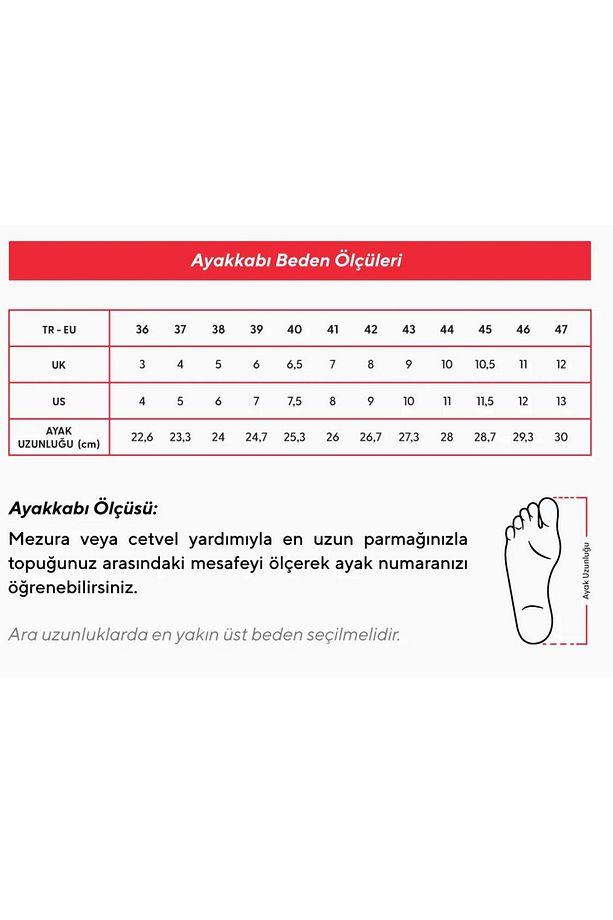 Ayakkabı Beden Ölçüleri

| TR - EU | 36 | 37 | 38 | 39 | 40 | 41 | 42 | 43 | 44 | 45 | 46 | 47 |
|---|---|---|---|---|---|---|---|---|---|---|---|---|
| UK | 3 | 4 | 5 | 6 | 6,5 | 7 | 8 | 9 | 10 | 10,5 | 11 | 12 |
| US | 4 | 5 | 6 | 7 | 7,5 | 8 | 9 | 10 | 11 | 11,5 | 12 | 13 |
| AYAK UZUNLUĞU (cm) | 22,6 | 23,3 | 24 | 24,7 | 25,3 | 26 | 26,7 | 27,3 | 28 | 28,7 | 29,3 | 30 |

Ayakkabı Ölçüsü:

Mezura veya cetvel yardımıyla en uzun parmağınızla topuğunuz arasındaki mesafeyi ölçerek ayak numaranızı öğrenebilirsiniz.

Ara uzunluklarda en yakın üst beden seçilmelidir.

Ayak Uzunluğu